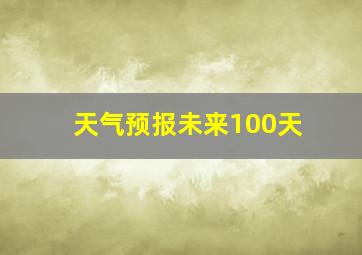 天气预报未来100天